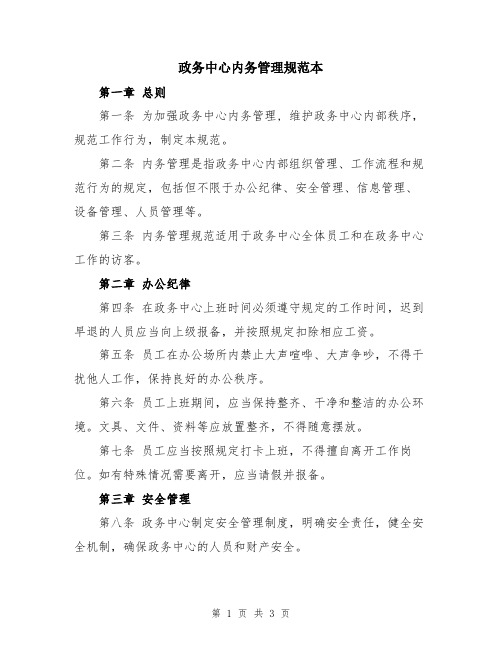 政务中心内务管理规范本

第一章 总则

第一条 为加强政务中心内务管理，维护政务中心内部秩序，规范工作行为，制定本规范。

第二条 内务管理是指政务中心内部组织管理、工作流程和规范行为的规定，包括但不限于办公纪律、安全管理、信息管理、设备管理、人员管理等。

第三条 内务管理规范适用于政务中心全体员工和在政务中心工作的访客。

第二章 办公纪律

第四条 在政务中心上班时间必须遵守规定的工作时间，迟到早退的人员应当向上级报备，并按照规定扣除相应工资。

第五条 员工在办公场所内禁止大声喧哗、大声争吵，不得干扰他人工作，保持良好的办公秩序。

第六条 员工上班期间，应当保持整齐、干净和整洁的办公环境。文具、文件、资料等应放置整齐，不得随意摆放。

第七条 员工应当按照规定打卡上班，不得擅自离开工作岗位。如有特殊情况需要离开，应当请假并报备。

第三章 安全管理

第八条 政务中心制定安全管理制度，明确安全责任，健全安全机制，确保政务中心的人员和财产安全。

第 1 页 共 3 页